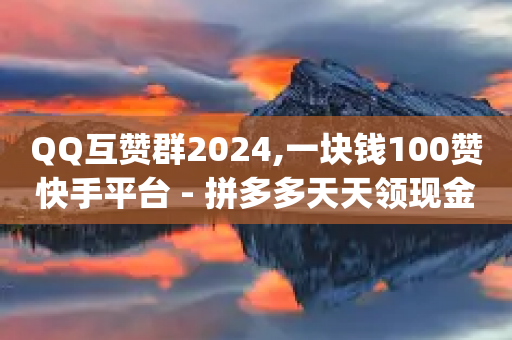 QQ互赞群2024,一块钱100赞快手平台 - 拼多多天天领现金